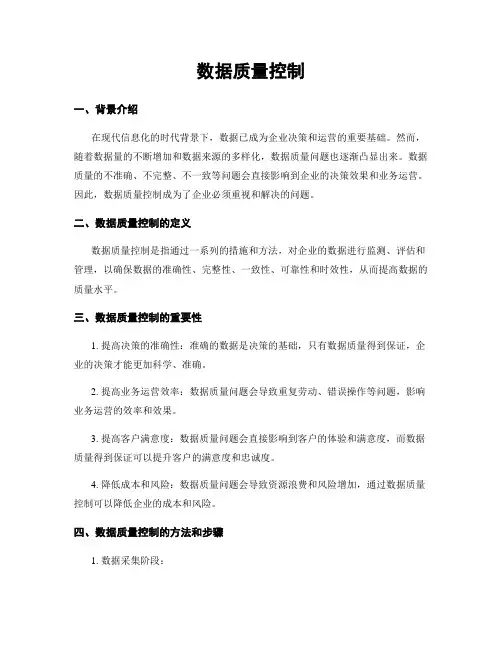 数据质量控制

一、背景介绍

在现代信息化的时代背景下，数据已成为企业决策和运营的重要基础。然而，随着数据量的不断增加和数据来源的多样化，数据质量问题也逐渐凸显出来。数据质量的不准确、不完整、不一致等问题会直接影响到企业的决策效果和业务运营。因此，数据质量控制成为了企业必须重视和解决的问题。

二、数据质量控制的定义

数据质量控制是指通过一系列的措施和方法，对企业的数据进行监测、评估和管理，以确保数据的准确性、完整性、一致性、可靠性和时效性，从而提高数据的质量水平。

三、数据质量控制的重要性

1. 提高决策的准确性：准确的数据是决策的基础，只有数据质量得到保证，企业的决策才能更加科学、准确。

2. 提高业务运营效率：数据质量问题会导致重复劳动、错误操作等问题，影响业务运营的效率和效果。

3. 提高客户满意度：数据质量问题会直接影响到客户的体验和满意度，而数据质量得到保证可以提升客户的满意度和忠诚度。

4. 降低成本和风险：数据质量问题会导致资源浪费和风险增加，通过数据质量控制可以降低企业的成本和风险。

四、数据质量控制的方法和步骤

1. 数据采集阶段：